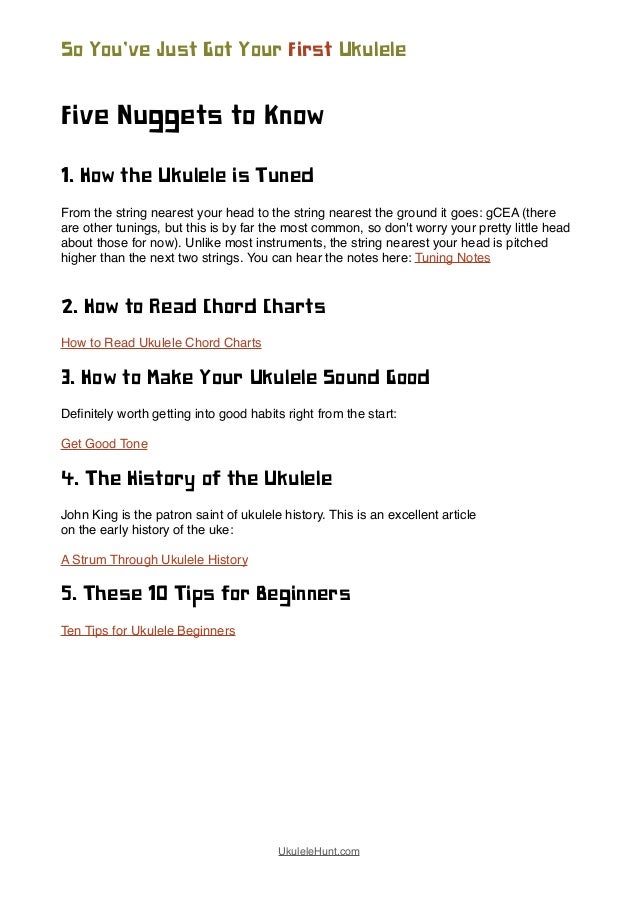 So You've Just Got Your First Ukulele

Five Nuggets to Know

1. How the Ukulele is Tuned

From the string nearest your head to the string nearest the ground it goes: gCEA (there are other tunings, but this is by far the most common, so don't worry your pretty little head about those for now). Unlike most instruments, the string nearest your head is pitched higher than the next two strings. You can hear the notes here: Tuning Notes

2. How to Read Chord Charts

How to Read Ukulele Chord Charts

3. How to Make Your Ukulele Sound Good

Definitely worth getting into good habits right from the start:

Get Good Tone

4. The History of the Ukulele

John King is the patron saint of ukulele history. This is an excellent article on the early history of the uke:

A Strum Through Ukulele History

5. These 10 Tips for Beginners

Ten Tips for Ukulele Beginners

UkuleleHunt.com